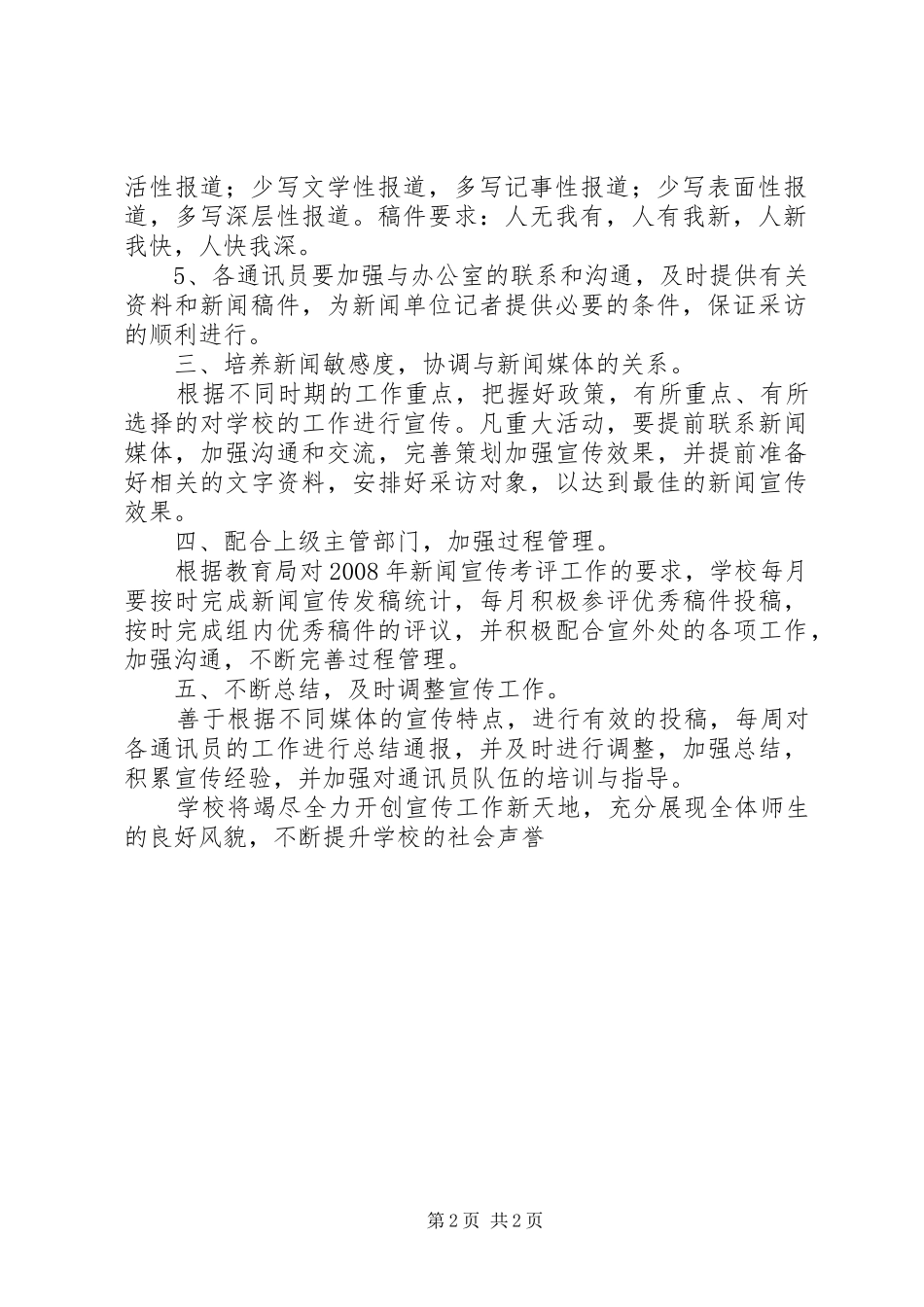 活性报道；少写文学性报道，多写记事性报道；少写表面性报道，多写深层性报道。稿件要求：人无我有，人有我新，人新我快，人快我深。

5、各通讯员要加强与办公室的联系和沟通，及时提供有关资料和新闻稿件，为新闻单位记者提供必要的条件，保证采访的顺利进行。

三、培养新闻敏感度，协调与新闻媒体的关系。

根据不同时期的工作重点，把握好政策，有所重点、有所选择的对学校的工作进行宣传。凡重大活动，要提前联系新闻媒体，加强沟通和交流，完善策划加强宣传效果，并提前准备好相关的文字资料，安排好采访对象，以达到最佳的新闻宣传效果。

四、配合上级主管部门，加强过程管理。

根据教育局对2008年新闻宣传考评工作的要求，学校每月要按时完成新闻宣传发稿统计，每月积极参评优秀稿件投稿，按时完成组内优秀稿件的评议，并积极配合宣外处的各项工作，加强沟通，不断完善过程管理。

五、不断总结，及时调整宣传工作。

善于根据不同媒体的宣传特点，进行有效的投稿，每周对各通讯员的工作进行总结通报，并及时进行调整，加强总结，积累宣传经验，并加强对通讯员队伍的培训与指导。

学校将竭尽全力开创宣传工作新天地，充分展现全体师生的良好风貌，不断提升学校的社会声誉

第2页 共2页